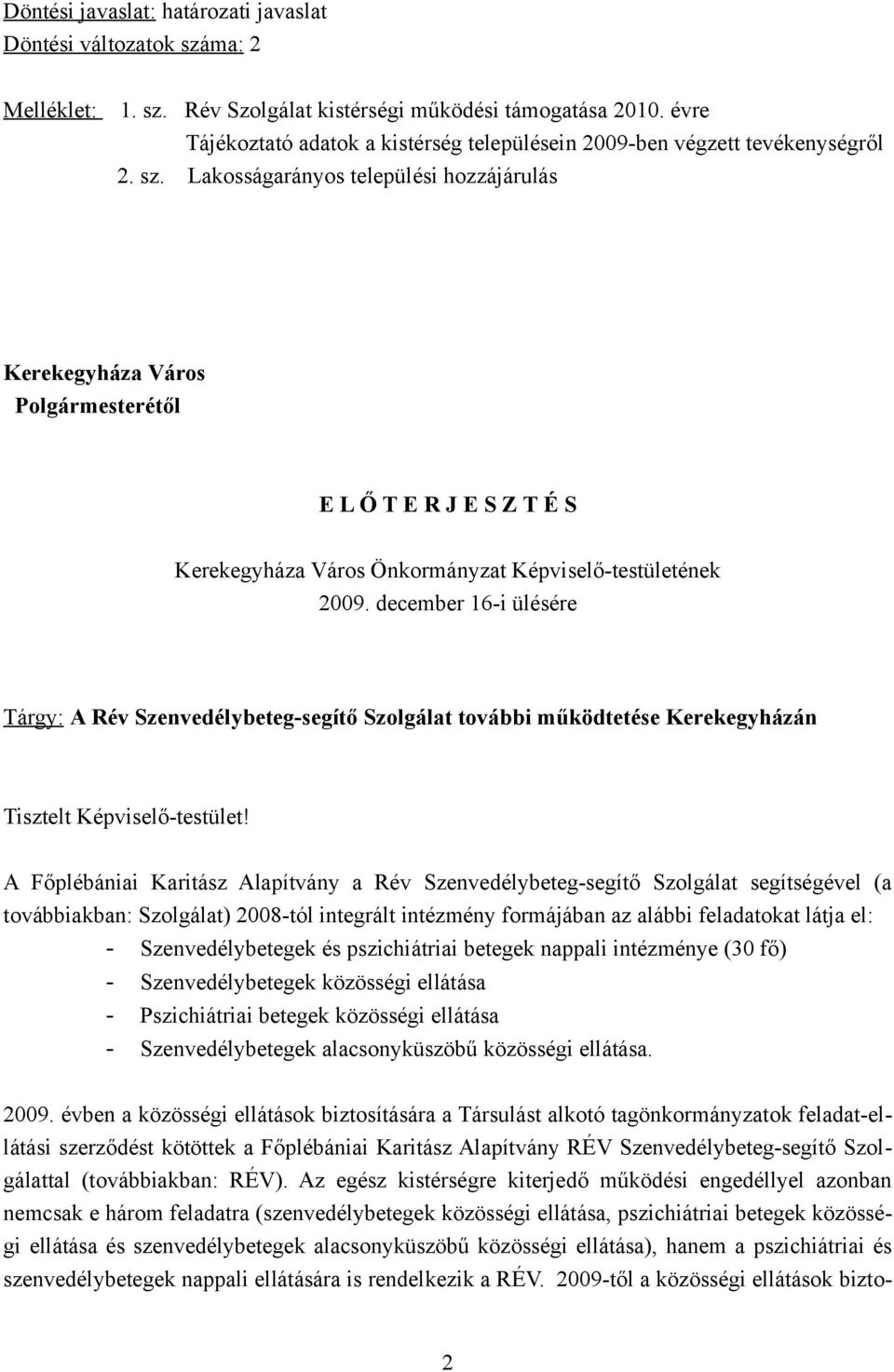 Döntési javaslat: határozati javaslat
Döntési változatok száma: 2

Melléklet: 1. sz. Rév Szolgálat kistérségi működési támogatása 2010. évre
Tájékoztató adatok a kistérség településein 2009-ben végzett tevékenységről
2. sz. Lakosságarányos települési hozzájárulás

Kerekegyháza Város
Polgármesterétől

E L Ő T E R J E S Z T É S

Kerekegyháza Város Önkormányzat Képviselő-testületének
2009. december 16-i ülésére

Tárgy: A Rév Szenvedélybeteg-segítő Szolgálat további működtetése Kerekegyházán

Tisztelt Képviselő-testület!

A Főplébániai Karitász Alapítvány a Rév Szenvedélybeteg-segítő Szolgálat segítségével (a továbbiakban: Szolgálat) 2008-tól integrált intézmény formájában az alábbi feladatokat látja el:
- Szenvedélybetegek és pszichiátriai betegek nappali intézménye (30 fő)
- Szenvedélybetegek közösségi ellátása
- Pszichiátriai betegek közösségi ellátása
- Szenvedélybetegek alacsonyküszöbű közösségi ellátása.

2009. évben a közösségi ellátások biztosítására a Társulást alkotó tagönkormányzatok feladat-ellátási szerződést kötöttek a Főplébániai Karitász Alapítvány RÉV Szenvedélybeteg-segítő Szolgálattal (továbbiakban: RÉV). Az egész kistérségre kiterjedő működési engedéllyel azonban nemcsak e három feladatra (szenvedélybetegek közösségi ellátása, pszichiátriai betegek közösségi ellátása és szenvedélybetegek alacsonyküszöbű közösségi ellátása), hanem a pszichiátriai és szenvedélybetegek nappali ellátására is rendelkezik a RÉV. 2009-től a közösségi ellátások bizto-

2